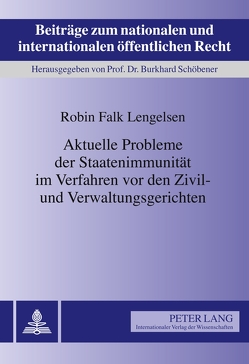 Beiträge zum nationalen und internationalen öffentlichen Recht

Herausgegeben von Prof. Dr. Burkhard Schöbener

Robin Falk Lengelsen

Aktuelle Probleme der Staatenimmunität im Verfahren vor den Zivil- und Verwaltungsgerichten

PETER LANG
Internationaler Verlag der Wissenschaften